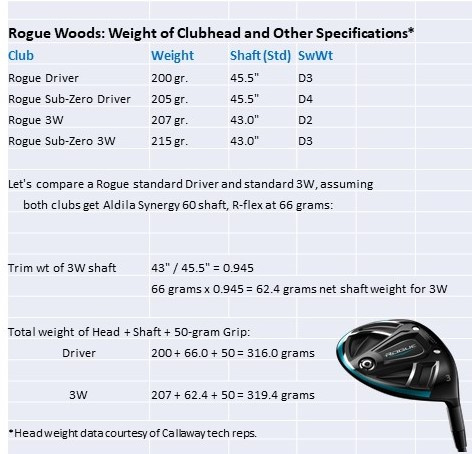 Rogue Woods: Weight of Clubhead and Other Specifications*

| Club | Weight | Shaft (Std) | SwWt |
|---|---|---|---|
| Rogue Driver | 200 gr. | 45.5" | D3 |
| Rogue Sub-Zero Driver | 205 gr. | 45.5" | D4 |
| Rogue 3W | 207 gr. | 43.0" | D2 |
| Rogue Sub-Zero 3W | 215 gr. | 43.0" | D3 |

Let's compare a Rogue standard Driver and standard 3W, assuming both clubs get Aldila Synergy 60 shaft, R-flex at 66 grams:

Trim wt of 3W shaft 43" / 45.5" = 0.945
66 grams x 0.945 = 62.4 grams net shaft weight for 3W

Total weight of Head + Shaft + 50-gram Grip:
Driver 200 + 66.0 + 50 = 316.0 grams

3W 207 + 62.4 + 50 = 319.4 grams

*Head weight data courtesy of Callaway tech reps.

ROGUE

3